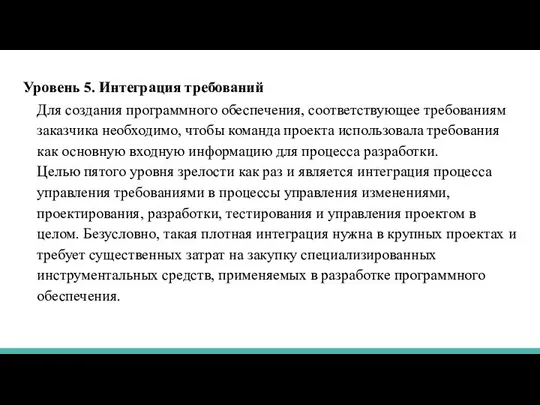 Уровень 5. Интеграция требований

Для создания программного обеспечения, соответствующее требованиям заказчика необходимо, чтобы команда проекта использовала требования как основную входную информацию для процесса разработки.
Целью пятого уровня зрелости как раз и является интеграция процесса управления требованиями в процессы управления изменениями, проектирования, разработки, тестирования и управления проектом в целом. Безусловно, такая плотная интеграция нужна в крупных проектах и требует существенных затрат на закупку специализированных инструментальных средств, применяемых в разработке программного обеспечения.